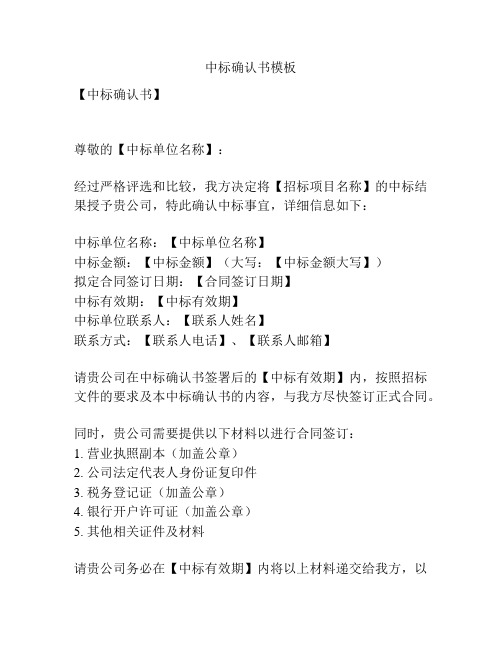 中标确认书模板

【中标确认书】

尊敬的【中标单位名称】：

经过严格评选和比较，我方决定将【招标项目名称】的中标结果授予贵公司，特此确认中标事宜，详细信息如下：

中标单位名称：【中标单位名称】
中标金额：【中标金额】（大写：【中标金额大写】）
拟定合同签订日期：【合同签订日期】
中标有效期：【中标有效期】
中标单位联系人：【联系人姓名】
联系方式：【联系人电话】、【联系人邮箱】

请贵公司在中标确认书签署后的【中标有效期】内，按照招标文件的要求及本中标确认书的内容，与我方尽快签订正式合同。

同时，贵公司需要提供以下材料以进行合同签订：
1. 营业执照副本（加盖公章）
2. 公司法定代表人身份证复印件
3. 税务登记证（加盖公章）
4. 银行开户许可证（加盖公章）
5. 其他相关证件及材料

请贵公司务必在【中标有效期】内将以上材料递交给我方，以